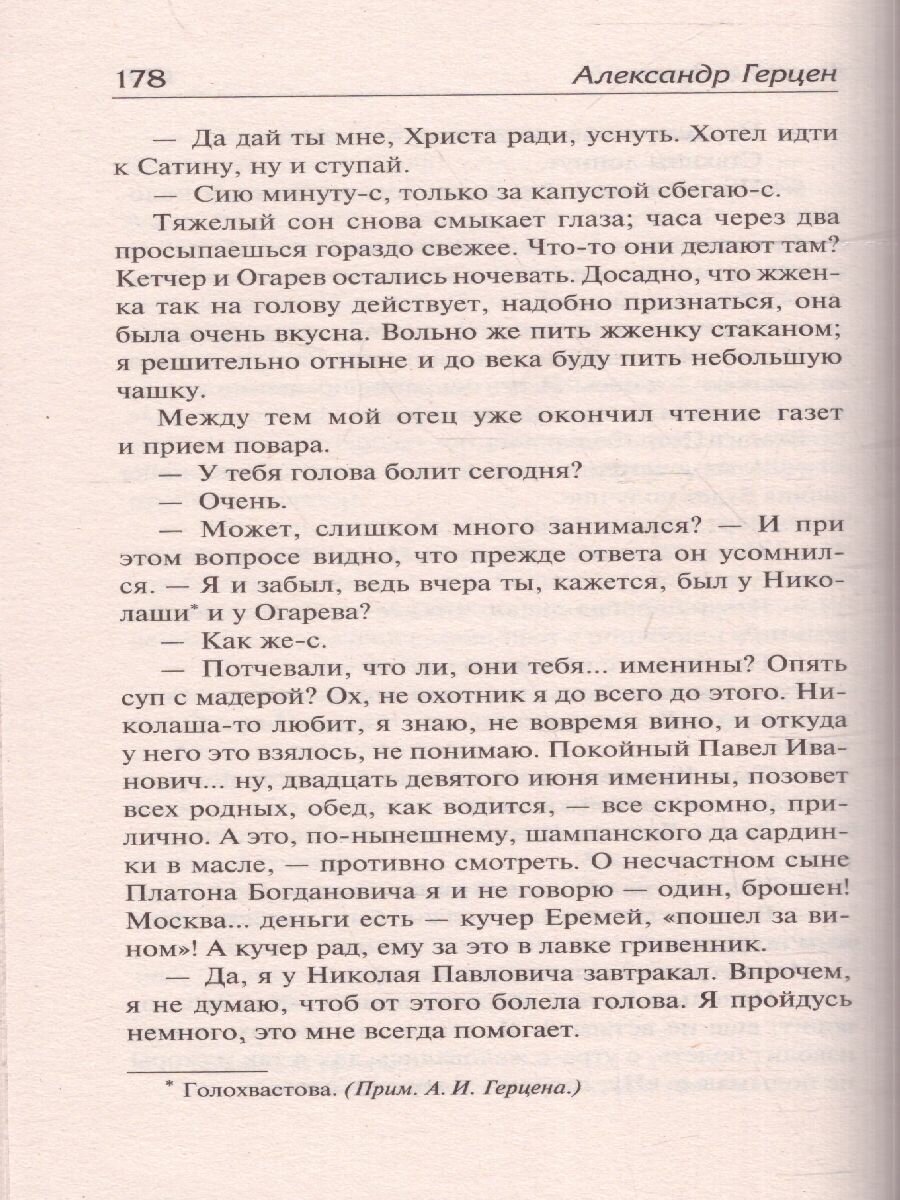 178 Александр Герцен

— Да дай ты мне, Христа ради, уснуть. Хотел идти к Сатину, ну и ступай.

— Сию минуту-с, только за капустой сбегаю-с.

Тяжелый сон снова смыкает глаза; часа через два просыпаешься гораздо свежее. Что-то они делают там? Кетчер и Огарев остались ночевать. Досадно, что жженка так на голову действует, надобно признаться, она была очень вкусна. Вольно же пить жженку стаканом; я решительно отныне и до века буду пить небольшую чашку.

Между тем мой отец уже окончил чтение газет и прием повара.

— У тебя голова болит сегодня?

— Очень.

— Может, слишком много занимался? — И при этом вопросе видно, что прежде ответа он усомнился. — Я и забыл, ведь вчера ты, кажется, был у Николаши* и у Огарева?

— Как же-с.

— Потчевали, что ли, они тебя... именины? Опять суп с мадерой? Ох, не охотник я до всего до этого. Николаша-то любит, я знаю, не вовремя вино, и откуда у него это взялось, не понимаю. Покойный Павел Иванович... ну, двадцать девятого июня именины, позовет всех родных, обед, как водится, — все скромно, прилично. А это, по-нынешнему, шампанского да сардинки в масле, — противно смотреть. О несчастном сыне Платона Богдановича я и не говорю — один, брошен! Москва... деньги есть — кучер Еремей, «пошел за вином»! А кучер рад, ему за это в лавке гривенник.

— Да, я у Николая Павловича завтракал. Впрочем, я не думаю, чтоб от этого болела голова. Я пройдусь немного, это мне всегда помогает.

* Голохвастова. (Прим. А. И. Герцена.)